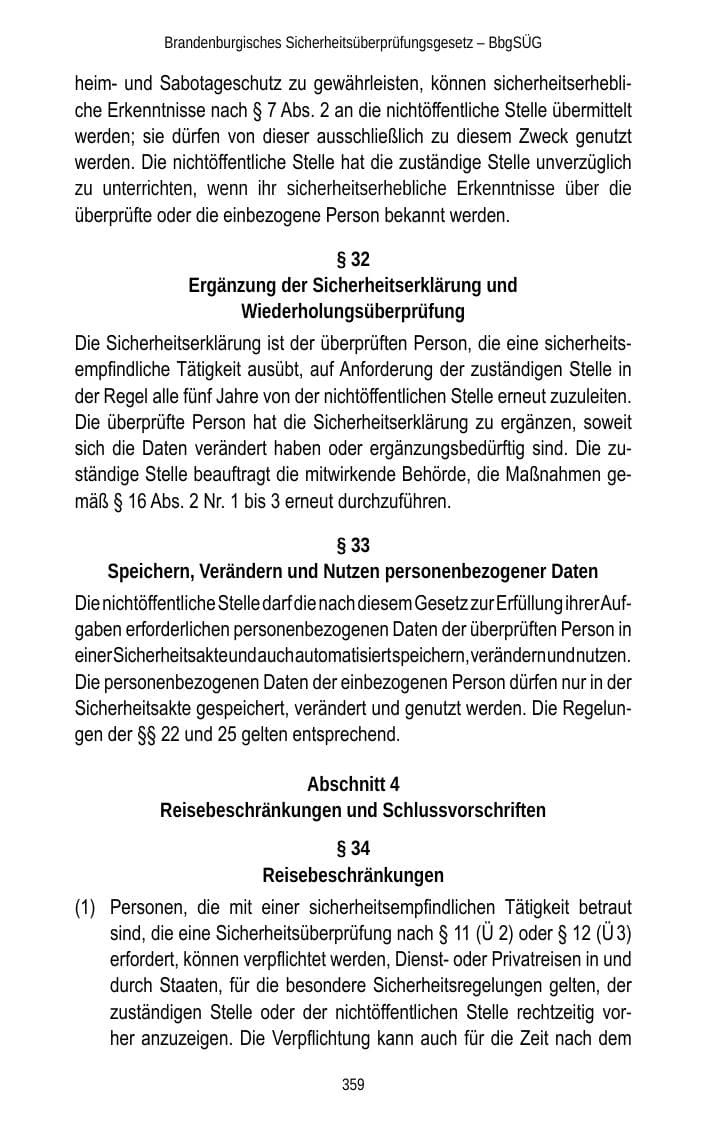 Brandenburgisches Sicherheitsüberprüfungsgesetz – BbgSÜG

heim- und Sabotageschutz zu gewährleisten, können sicherheitserhebliche Erkenntnisse nach § 7 Abs. 2 an die nichtöffentliche Stelle übermittelt werden; sie dürfen von dieser ausschließlich zu diesem Zweck genutzt werden. Die nichtöffentliche Stelle hat die zuständige Stelle unverzüglich zu unterrichten, wenn ihr sicherheitserhebliche Erkenntnisse über die überprüfte oder die einbezogene Person bekannt werden.

§ 32
Ergänzung der Sicherheitserklärung und Wiederholungsüberprüfung

Die Sicherheitserklärung ist der überprüften Person, die eine sicherheitsempfindliche Tätigkeit ausübt, auf Anforderung der zuständigen Stelle in der Regel alle fünf Jahre von der nichtöffentlichen Stelle erneut zuzuleiten. Die überprüfte Person hat die Sicherheitserklärung zu ergänzen, soweit sich die Daten verändert haben oder ergänzungsbedürftig sind. Die zuständige Stelle beauftragt die mitwirkende Behörde, die Maßnahmen gemäß § 16 Abs. 2 Nr. 1 bis 3 erneut durchzuführen.

§ 33
Speichern, Verändern und Nutzen personenbezogener Daten

Die nichtöffentliche Stelle darf die nach diesem Gesetz zur Erfüllung ihrer Aufgaben erforderlichen personenbezogenen Daten der überprüften Person in einer Sicherheitsakte und auch automatisiert speichern, verändern und nutzen. Die personenbezogenen Daten der einbezogenen Person dürfen nur in der Sicherheitsakte gespeichert, verändert und genutzt werden. Die Regelungen der §§ 22 und 25 gelten entsprechend.

Abschnitt 4
Reisebeschränkungen und Schlussvorschriften

§ 34
Reisebeschränkungen

(1) Personen, die mit einer sicherheitsempfindlichen Tätigkeit betraut sind, die eine Sicherheitsüberprüfung nach § 11 (Ü 2) oder § 12 (Ü 3) erfordert, können verpflichtet werden, Dienst- oder Privatreisen in und durch Staaten, für die besondere Sicherheitsregelungen gelten, der zuständigen Stelle oder der nichtöffentlichen Stelle rechtzeitig vorher anzuzeigen. Die Verpflichtung kann auch für die Zeit nach dem

359